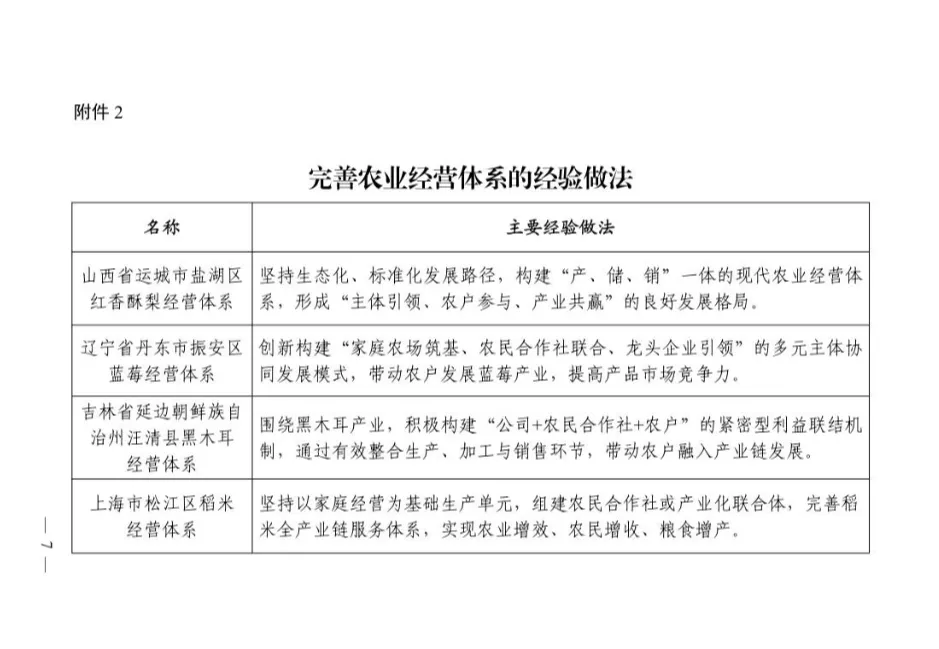 附件 2

完善农业经营体系的经验做法

| 名称 | 主要经验做法 |
|---|---|
| 山西省运城市盐湖区红香酥梨经营体系 | 坚持生态化、标准化发展路径，构建“产、储、销”一体的现代农业经营体系，形成“主体引领、农户参与、产业共赢”的良好发展格局。 |
| 辽宁省丹东市振安区蓝莓经营体系 | 创新构建“家庭农场筑基、农民合作社联合、龙头企业引领”的多元主体协同发展模式，带动农户发展蓝莓产业，提高产品市场竞争力。 |
| 吉林省延边朝鲜族自治州汪清县黑木耳经营体系 | 围绕黑木耳产业，积极构建“公司+农民合作社+农户”的紧密型利益联结机制，通过有效整合生产、加工与销售环节，带动农户融入产业链发展。 |
| 上海市松江区稻米经营体系 | 坚持以家庭经营为基础生产单元，组建农民合作社或产业化联合体，完善稻米全产业链服务体系，实现农业增效、农民增收、粮食增产。 |

— 7 —